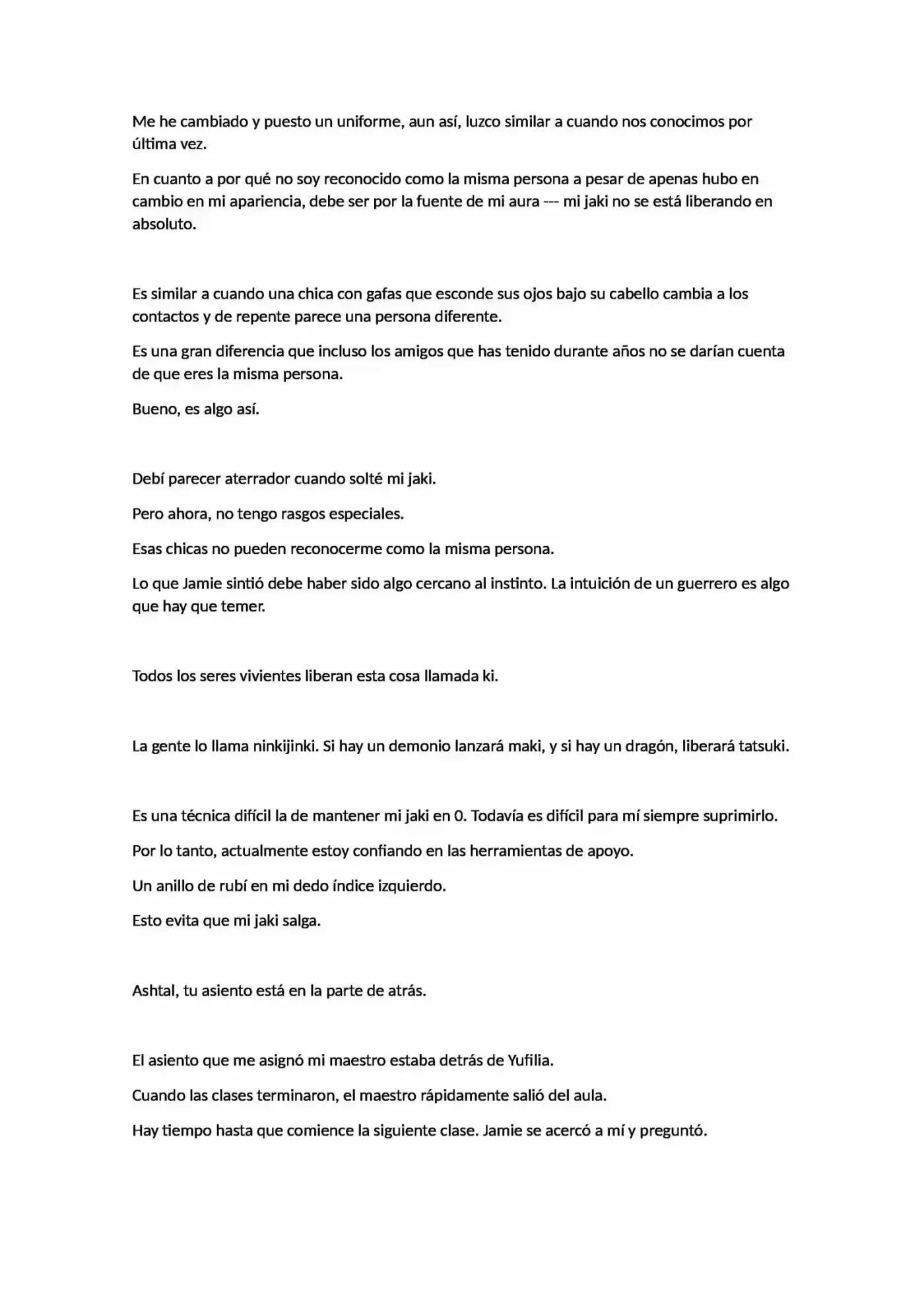 Me he cambiado y puesto un uniforme, aun así, luzco similar a cuando nos conocimos por última vez.

En cuanto a por qué no soy reconocido como la misma persona a pesar de apenas hubo en cambio en mi apariencia, debe ser por la fuente de mi aura --- mi jaki no se está liberando en absoluto.

Es similar a cuando una chica con gafas que esconde sus ojos bajo su cabello cambia a los contactos y de repente parece una persona diferente.

Es una gran diferencia que incluso los amigos que has tenido durante años no se darían cuenta de que eres la misma persona.

Bueno, es algo así.

Debí parecer aterrador cuando solté mi jaki.

Pero ahora, no tengo rasgos especiales.

Esas chicas no pueden reconocerme como la misma persona.

Lo que Jamie sintió debe haber sido algo cercano al instinto. La intuición de un guerrero es algo que hay que temer.

Todos los seres vivientes liberan esta cosa llamada ki.

La gente lo llama ninkijinki. Si hay un demonio lanzará maki, y si hay un dragón, liberará tatsuki.

Es una técnica difícil la de mantener mi jaki en 0. Todavía es difícil para mí siempre suprimirlo.

Por lo tanto, actualmente estoy confiando en las herramientas de apoyo.

Un anillo de rubí en mi dedo índice izquierdo.

Esto evita que mi jaki salga.

Ashtal, tu asiento está en la parte de atrás.

El asiento que me asignó mi maestro estaba detrás de Yufilia.

Cuando las clases terminaron, el maestro rápidamente salió del aula.

Hay tiempo hasta que comience la siguiente clase. Jamie se acercó a mí y preguntó.